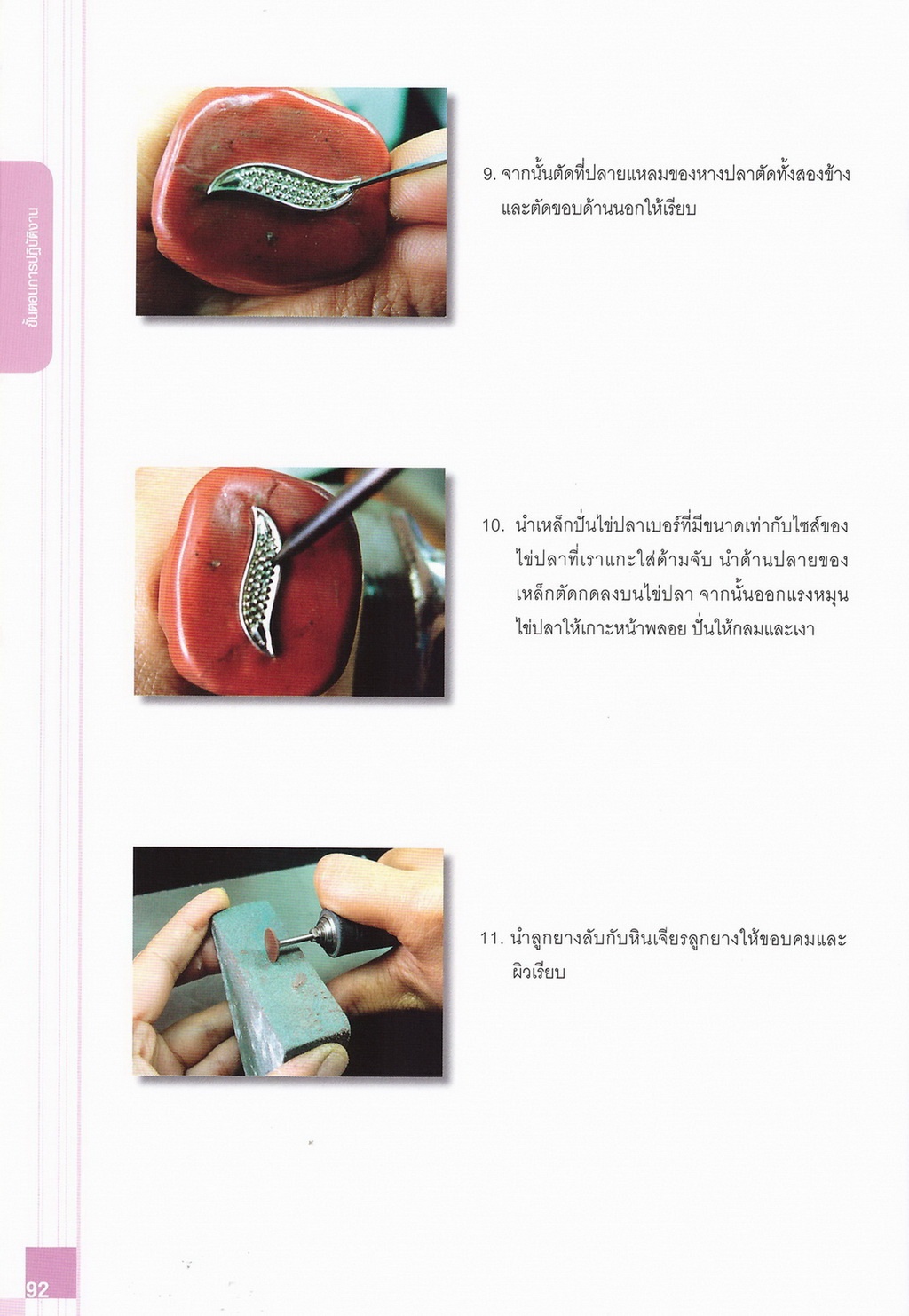 ขั้นตอนการปฏิบัติงาน

9. จากนั้นตัดที่ปลายแหลมของหางปลาตัดทั้งสองข้างและตัดขอบด้านนอกให้เรียบ

10. นำเหล็กปั่นไข่ปลาเบอร์ที่มีขนาดเท่ากับไซส์ของไข่ปลาที่เราแกะใส่ด้ามจับ นำด้านปลายของเหล็กตัดกดลงบนไข่ปลา จากนั้นออกแรงหมุนไข่ปลาให้เกาะหน้าพลอย ปั่นให้กลมและเงา

11. นำลูกยางลับกับหินเจียรลูกยางให้ขอบคมและผิวเรียบ

92